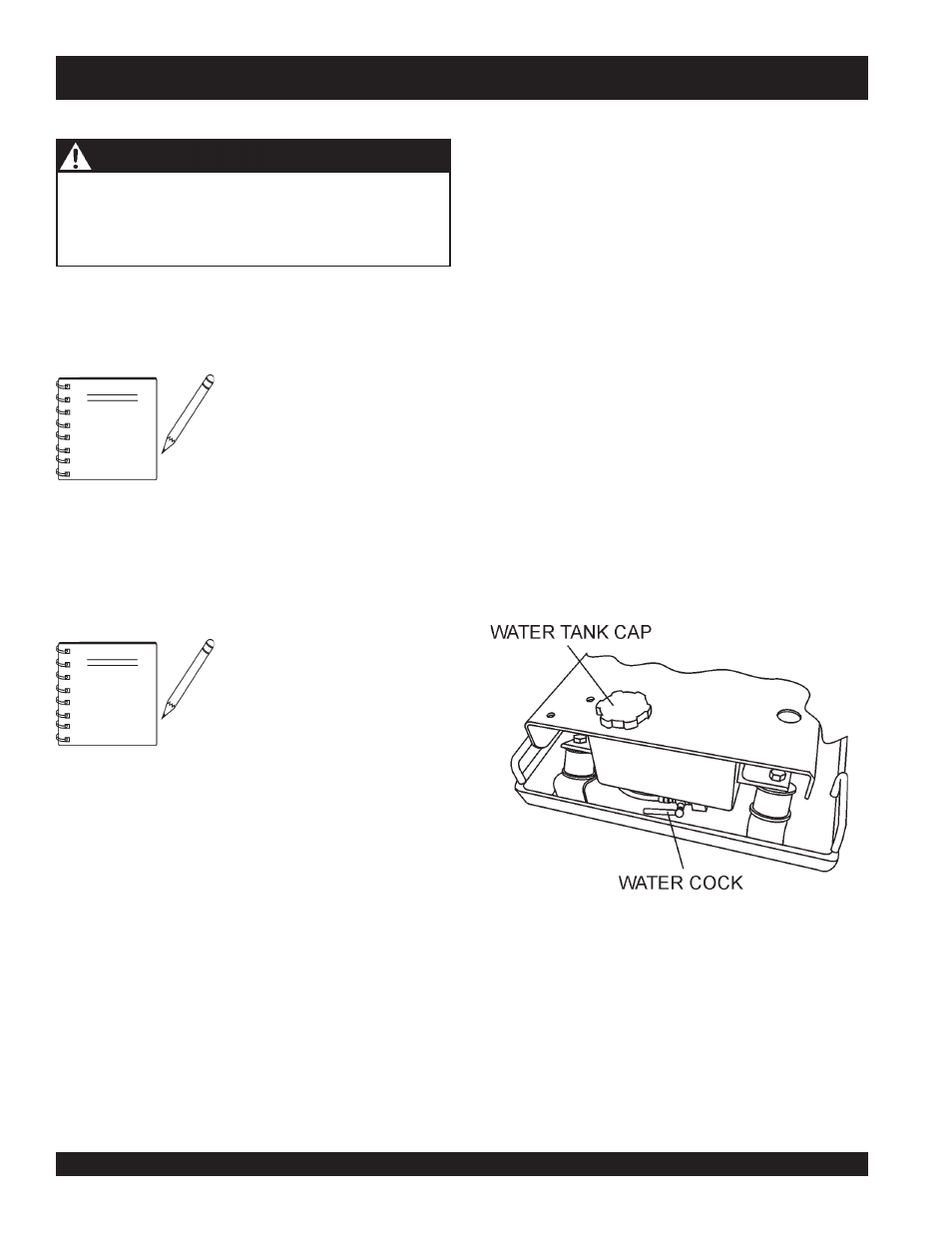 WATER TANK CAP

WATER COCK